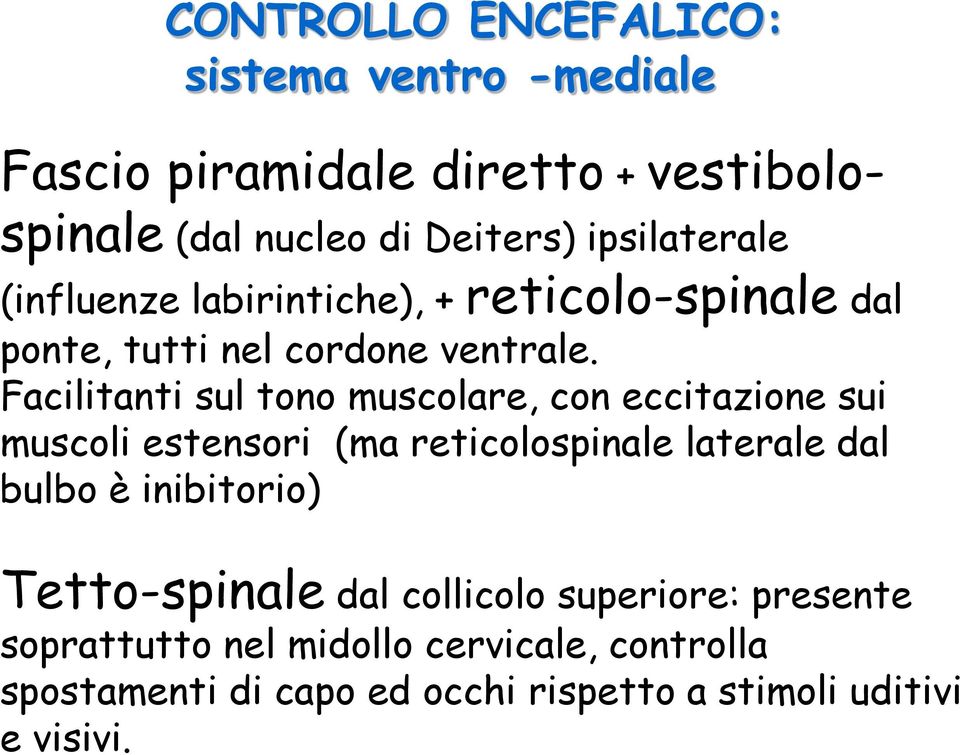 CONTROLLO ENCEFALICO:
sistema ventro -mediale

Fascio piramidale diretto + vestibolo-spinale (dal nucleo di Deiters) ipsilaterale (influenze labirintiche), + reticolo-spinale dal ponte, tutti nel cordone ventrale.
Facilitanti sul tono muscolare, con eccitazione sui muscoli estensori (ma reticolospinale laterale dal bulbo è inibitorio)

Tetto-spinale dal collicolo superiore: presente soprattutto nel midollo cervicale, controlla spostamenti di capo ed occhi rispetto a stimoli uditivi e visivi.